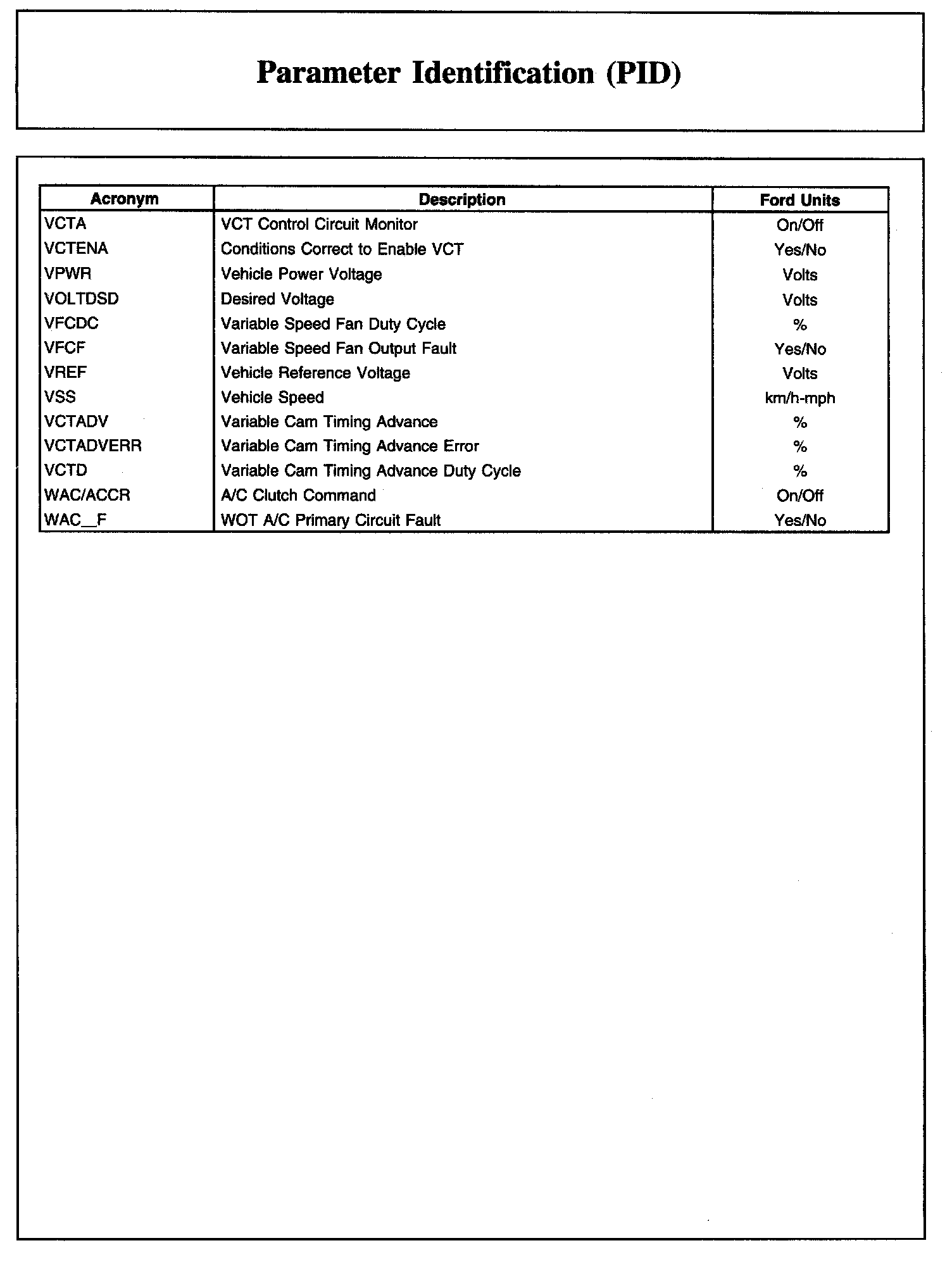 Parameter Identification (PID)

| Acronym | Description | Ford Units |
|---|---|---|
| VCTA | VCT Control Circuit Monitor | On/Off |
| VCTENA | Conditions Correct to Enable VCT | Yes/No |
| VPWR | Vehicle Power Voltage | Volts |
| VOLTDSD | Desired Voltage | Volts |
| VFCDC | Variable Speed Fan Duty Cycle | % |
| VFCF | Variable Speed Fan Output Fault | Yes/No |
| VREF | Vehicle Reference Voltage | Volts |
| VSS | Vehicle Speed | km/h-mph |
| VCTADV | Variable Cam Timing Advance | % |
| VCTADVERR | Variable Cam Timing Advance Error | % |
| VCTD | Variable Cam Timing Advance Duty Cycle | % |
| WAC/ACCR | A/C Clutch Command | On/Off |
| WAC_F | WOT A/C Primary Circuit Fault | Yes/No |